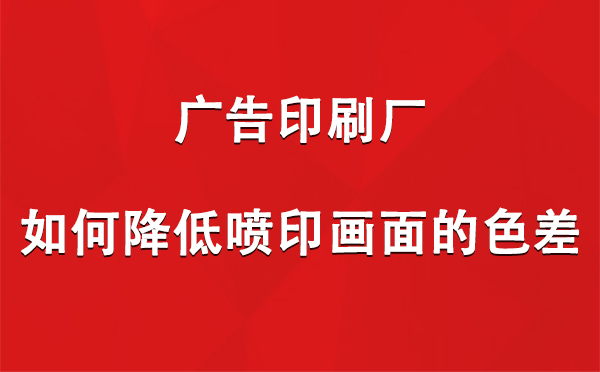 广告印刷厂

如何降低喷印画面的色差